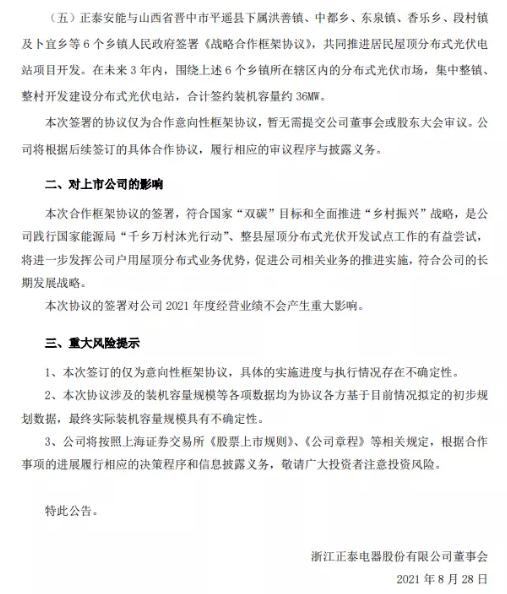 （五）正泰安能与山西省晋中市平遥县下属洪善镇、中都乡、东泉镇、香乐乡、段村镇及卜宜乡等 6 个乡镇人民政府签署《战略合作框架协议》，共同推进居民屋顶分布式光伏电站项目开发。在未来 3 年内，围绕上述 6 个乡镇所在辖区内的分布式光伏市场，集中整镇、整村开发建设分布式光伏电站，合计签约装机容量约 36MW。

本次签署的协议仅为合作意向性框架协议，暂无需提交公司董事会或股东大会审议。公司将根据后续签订的具体合作协议，履行相应的审议程序与披露义务。

二、对上市公司的影响

本次合作框架协议的签署，符合国家“双碳”目标和全面推进“乡村振兴”战略，是公司践行国家能源局“千乡万村沐光行动”、整县屋顶分布式光伏开发试点工作的有益尝试，将进一步发挥公司户用屋顶分布式业务优势，促进公司相关业务的推进实施，符合公司的长期发展战略。

本次协议的签署对公司 2021 年度经营业绩不会产生重大影响。

三、重大风险提示

1、本次签订的仅为意向性框架协议，具体的实施进度与执行情况存在不确定性。

2、本次协议涉及的装机容量规模等各项数据均为协议各方基于目前情况拟定的初步规划数据，最终实际装机容量规模具有不确定性。

3、公司将按照上海证券交易所《股票上市规则》、《公司章程》等相关规定，根据合作事项的进展履行相应的决策程序和信息披露义务，敬请广大投资者注意投资风险。

特此公告。

浙江正泰电器股份有限公司董事会

2021 年 8 月 28 日